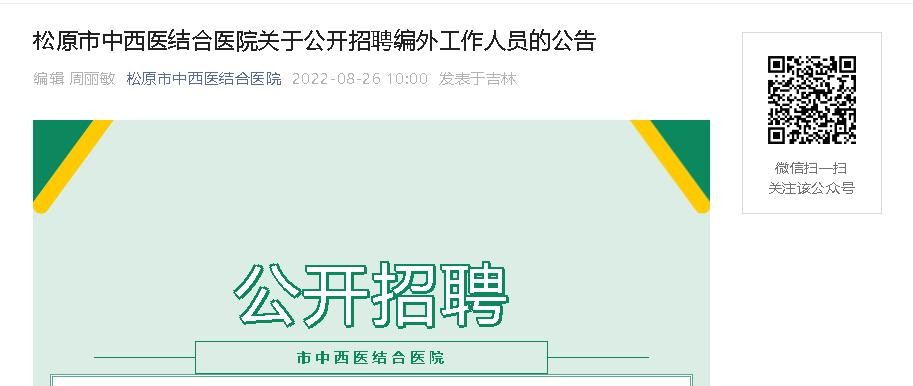 松原市中西医结合医院关于公开招聘编外工作人员的公告

编辑 周丽敏 松原市中西医结合医院 2022-08-26 10:00 发表于吉林

公开招聘

市中西医结合医院

微信扫一扫
关注该公众号